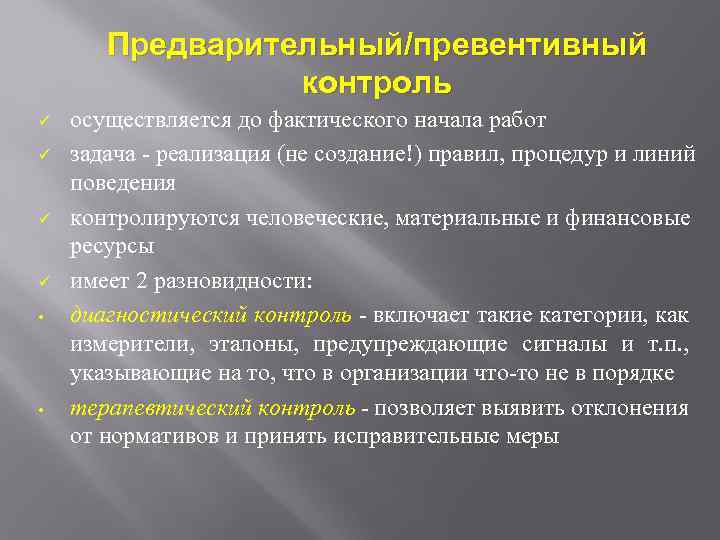 Предварительный/превентивный контроль

✓ осуществляется до фактического начала работ

✓ задача - реализация (не создание!) правил, процедур и линий поведения

✓ контролируются человеческие, материальные и финансовые ресурсы

✓ имеет 2 разновидности:

• диагностический контроль - включает такие категории, как измерители, эталоны, предупреждающие сигналы и т.п., указывающие на то, что в организации что-то не в порядке

• терапевтический контроль - позволяет выявить отклонения от нормативов и принять исправительные меры